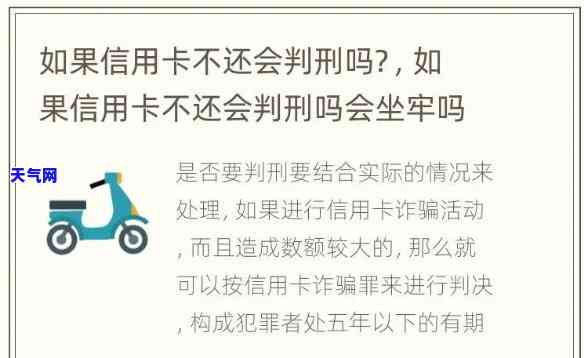 如果信用卡不还会判刑吗?, 如果信用卡不还会判刑吗会坐牢吗

天气网

是否要判刑要结合实际的情况来处理, 如果进行信用卡诈骗活动, 而且造成数额较大的, 那么就可以按信用卡诈骗罪来进行判决, 构成犯罪者处五年以下的有期